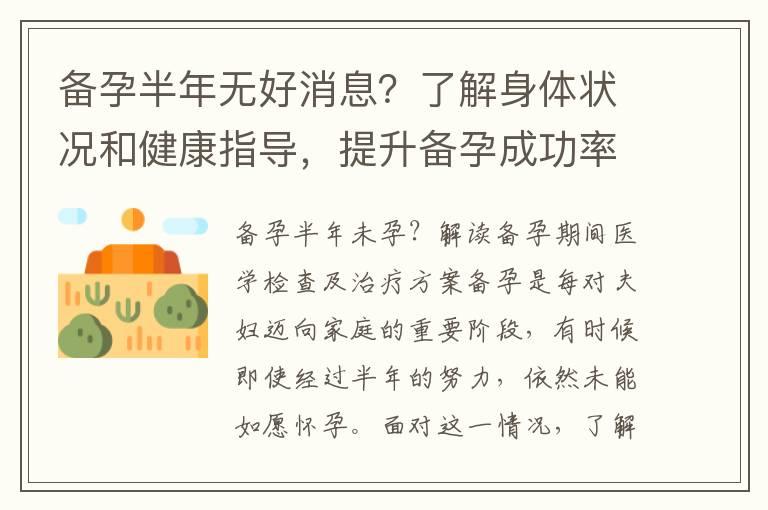 备孕半年无好消息？了解身体状况和健康指导，提升备孕成功率

备孕半年未孕？解读备孕期间医学检查及治疗方案备孕是每对夫妇迈向家庭的重要阶段，有时候即使经过半年的努力，依然未能如愿怀孕。面对这一情况，了解